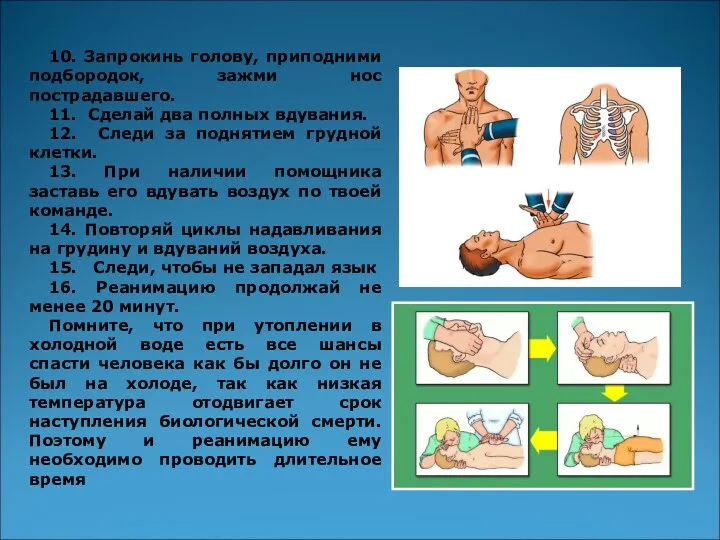 10. Запрокинь голову, приподними подбородок, зажми нос пострадавшего.

11. Сделай два полных вдувания.

12. Следи за поднятием грудной клетки.

13. При наличии помощника заставь его вдувать воздух по твоей команде.

14. Повторяй циклы надавливания на грудину и вдуваний воздуха.

15. Следи, чтобы не западал язык

16. Реанимацию продолжай не менее 20 минут.

Помните, что при утоплении в холодной воде есть все шансы спасти человека как бы долго он не был на холоде, так как низкая температура отодвигает срок наступления биологической смерти. Поэтому и реанимацию ему необходимо проводить длительное время